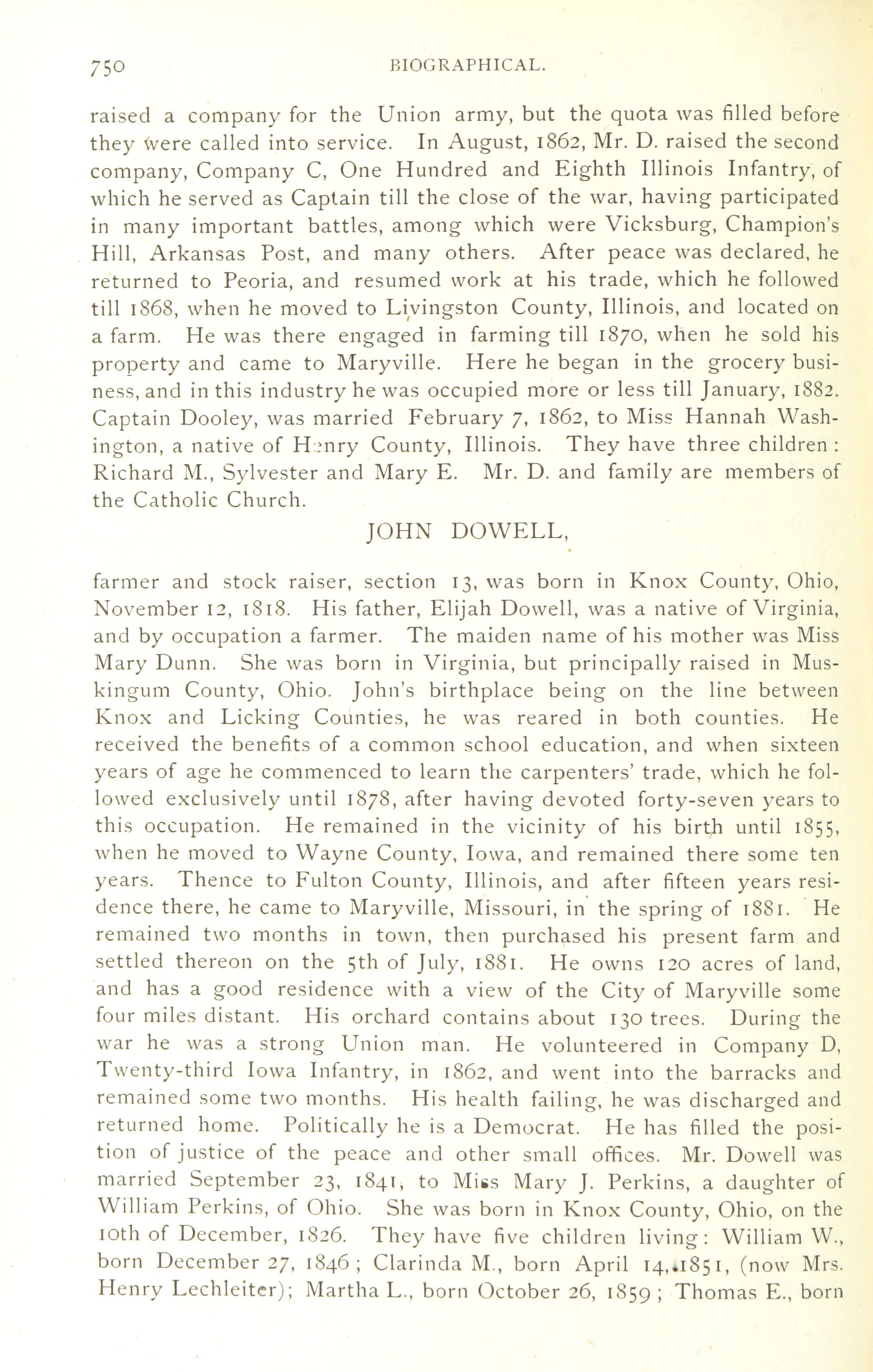 750 BIOGRAPHICAL.

raised a company for the Union army, but the quota was filled before they were called into service. In August, 1862, Mr. D. raised the second company, Company C, One Hundred and Eighth Illinois Infantry, of which he served as Captain till the close of the war, having participated in many important battles, among which were Vicksburg, Champion's Hill, Arkansas Post, and many others. After peace was declared, he returned to Peoria, and resumed work at his trade, which he followed till 1868, when he moved to Livingston County, Illinois, and located on a farm. He was there engaged in farming till 1870, when he sold his property and came to Maryville. Here he began in the grocery business, and in this industry he was occupied more or less till January, 1882. Captain Dooley, was married February 7, 1862, to Miss Hannah Washington, a native of Henry County, Illinois. They have three children: Richard M., Sylvester and Mary E. Mr. D. and family are members of the Catholic Church.

JOHN DOWELL,

farmer and stock raiser, section 13, was born in Knox County, Ohio, November 12, 1818. His father, Elijah Dowell, was a native of Virginia, and by occupation a farmer. The maiden name of his mother was Miss Mary Dunn. She was born in Virginia, but principally raised in Muskingum County, Ohio. John's birthplace being on the line between Knox and Licking Counties, he was reared in both counties. He received the benefits of a common school education, and when sixteen years of age he commenced to learn the carpenters' trade, which he followed exclusively until 1878, after having devoted forty-seven years to this occupation. He remained in the vicinity of his birth until 1855, when he moved to Wayne County, Iowa, and remained there some ten years. Thence to Fulton County, Illinois, and after fifteen years residence there, he came to Maryville, Missouri, in the spring of 1881. He remained two months in town, then purchased his present farm and settled thereon on the 5th of July, 1881. He owns 120 acres of land, and has a good residence with a view of the City of Maryville some four miles distant. His orchard contains about 130 trees. During the war he was a strong Union man. He volunteered in Company D, Twenty-third Iowa Infantry, in 1862, and went into the barracks and remained some two months. His health failing, he was discharged and returned home. Politically he is a Democrat. He has filled the position of justice of the peace and other small offices. Mr. Dowell was married September 23, 1841, to Miss Mary J. Perkins, a daughter of William Perkins, of Ohio. She was born in Knox County, Ohio, on the 10th of December, 1826. They have five children living: William W., born December 27, 1846; Clarinda M., born April 14, 1851, (now Mrs. Henry Lechleiter); Martha L., born October 26, 1859; Thomas E., born